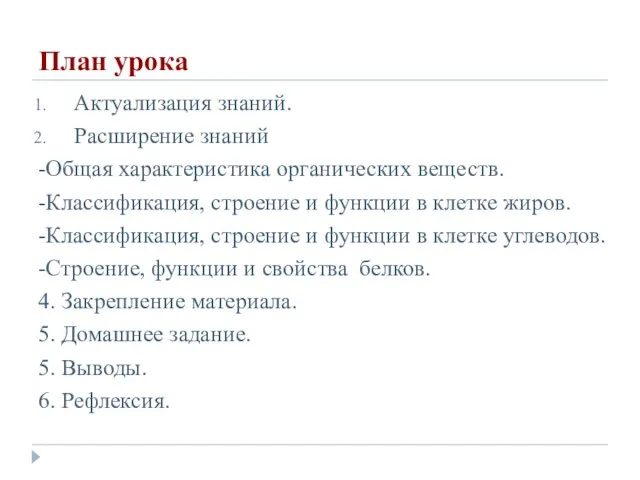 План урока

1. Актуализация знаний.
2. Расширение знаний
-Общая характеристика органических веществ.
-Классификация, строение и функции в клетке жиров.
-Классификация, строение и функции в клетке углеводов.
-Строение, функции и свойства белков.
4. Закрепление материала.
5. Домашнее задание.
5. Выводы.
6. Рефлексия.